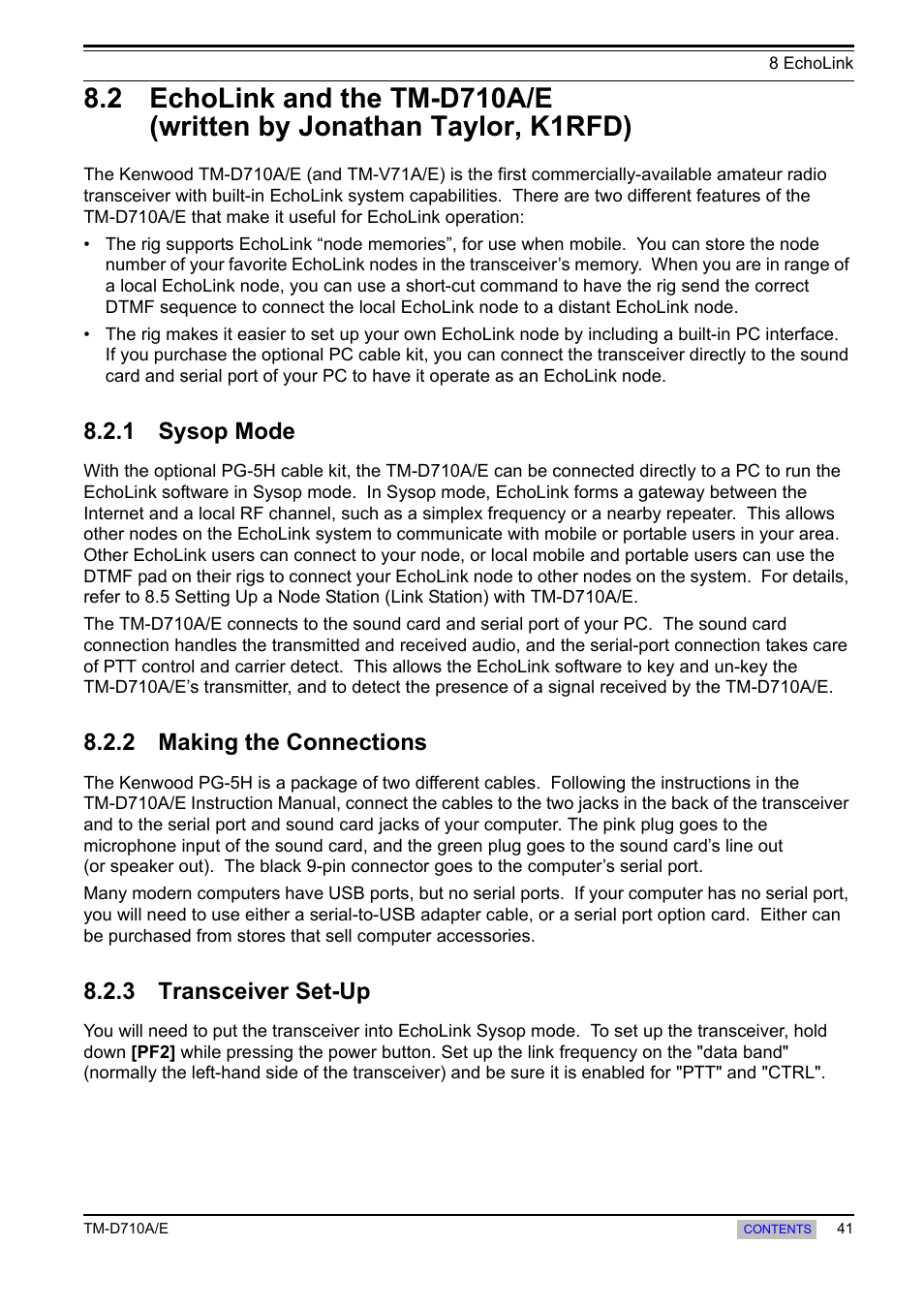 8 EchoLink

8.2 EchoLink and the TM-D710A/E (written by Jonathan Taylor, K1RFD)

The Kenwood TM-D710A/E (and TM-V71A/E) is the first commercially-available amateur radio transceiver with built-in EchoLink system capabilities. There are two different features of the TM-D710A/E that make it useful for EchoLink operation:

• The rig supports EchoLink “node memories”, for use when mobile. You can store the node number of your favorite EchoLink nodes in the transceiver’s memory. When you are in range of a local EchoLink node, you can use a short-cut command to have the rig send the correct DTMF sequence to connect the local EchoLink node to a distant EchoLink node.

• The rig makes it easier to set up your own EchoLink node by including a built-in PC interface. If you purchase the optional PC cable kit, you can connect the transceiver directly to the sound card and serial port of your PC to have it operate as an EchoLink node.

8.2.1 Sysop Mode

With the optional PG-5H cable kit, the TM-D710A/E can be connected directly to a PC to run the EchoLink software in Sysop mode. In Sysop mode, EchoLink forms a gateway between the Internet and a local RF channel, such as a simplex frequency or a nearby repeater. This allows other nodes on the EchoLink system to communicate with mobile or portable users in your area. Other EchoLink users can connect to your node, or local mobile and portable users can use the DTMF pad on their rigs to connect your EchoLink node to other nodes on the system. For details, refer to 8.5 Setting Up a Node Station (Link Station) with TM-D710A/E.

The TM-D710A/E connects to the sound card and serial port of your PC. The sound card connection handles the transmitted and received audio, and the serial-port connection takes care of PTT control and carrier detect. This allows the EchoLink software to key and un-key the TM-D710A/E’s transmitter, and to detect the presence of a signal received by the TM-D710A/E.

8.2.2 Making the Connections

The Kenwood PG-5H is a package of two different cables. Following the instructions in the TM-D710A/E Instruction Manual, connect the cables to the two jacks in the back of the transceiver and to the serial port and sound card jacks of your computer. The pink plug goes to the microphone input of the sound card, and the green plug goes to the sound card’s line out (or speaker out). The black 9-pin connector goes to the computer’s serial port.

Many modern computers have USB ports, but no serial ports. If your computer has no serial port, you will need to use either a serial-to-USB adapter cable, or a serial port option card. Either can be purchased from stores that sell computer accessories.

8.2.3 Transceiver Set-Up

You will need to put the transceiver into EchoLink Sysop mode. To set up the transceiver, hold down [PF2] while pressing the power button. Set up the link frequency on the "data band" (normally the left-hand side of the transceiver) and be sure it is enabled for "PTT" and "CTRL".

TM-D710A/E CONTENTS 41